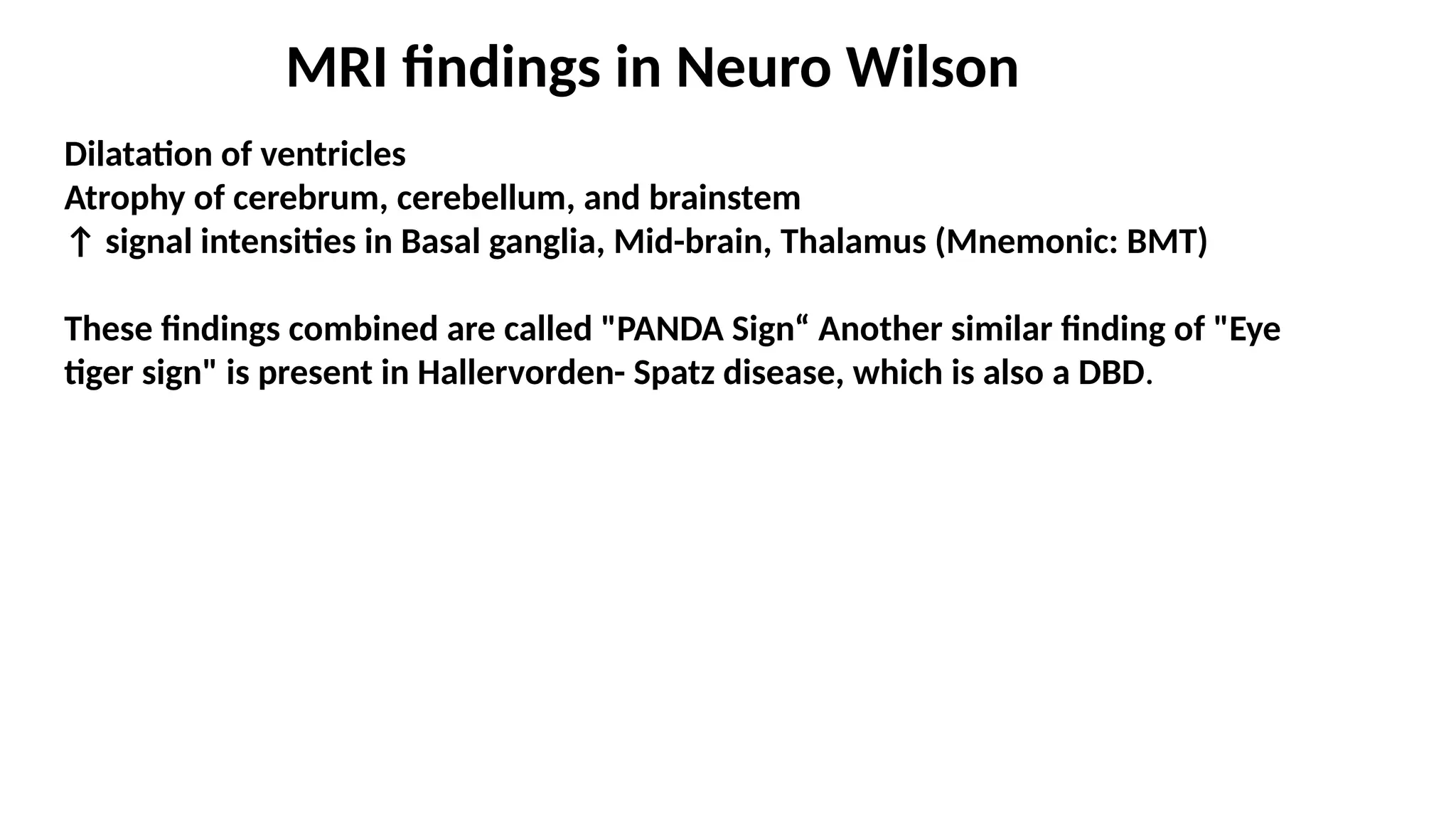 MRI findings in Neuro Wilson

Dilatation of ventricles
Atrophy of cerebrum, cerebellum, and brainstem
↑ signal intensities in Basal ganglia, Mid-brain, Thalamus (Mnemonic: BMT)

These findings combined are called "PANDA Sign“ Another similar finding of "Eye tiger sign" is present in Hallervorden- Spatz disease, which is also a DBD.